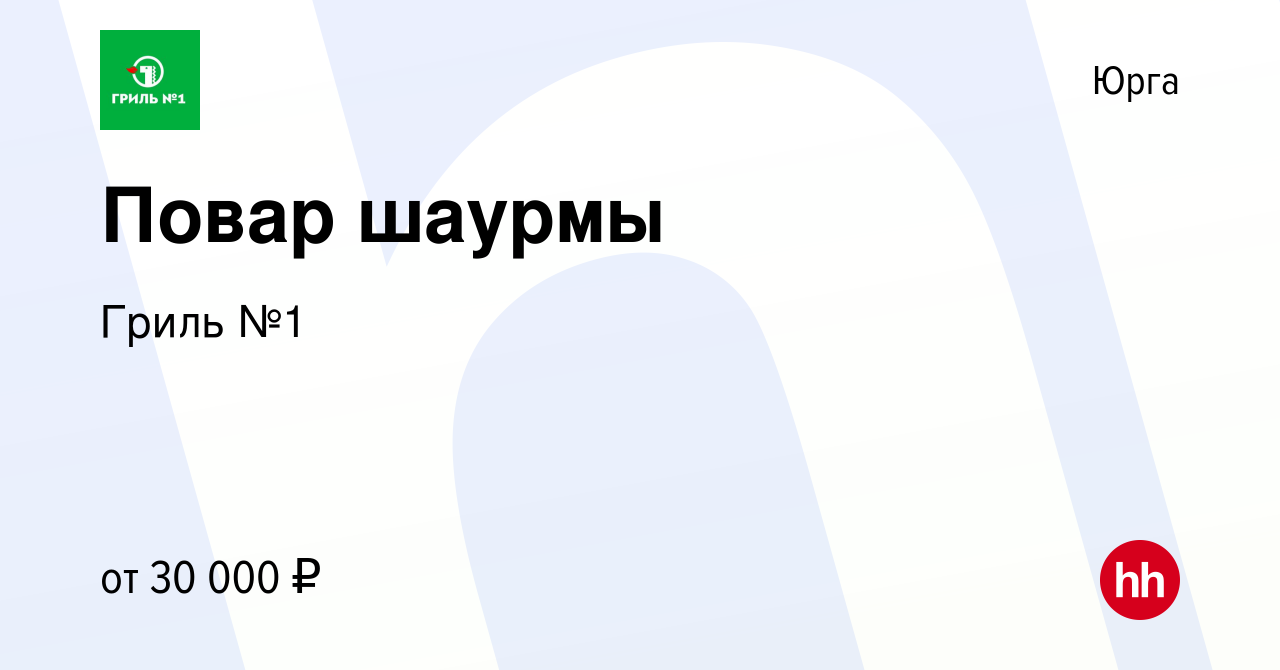 ГРИЛЬ №1

Юрга

Повар шаурмы

Гриль №1

от 30 000 ₽

hh